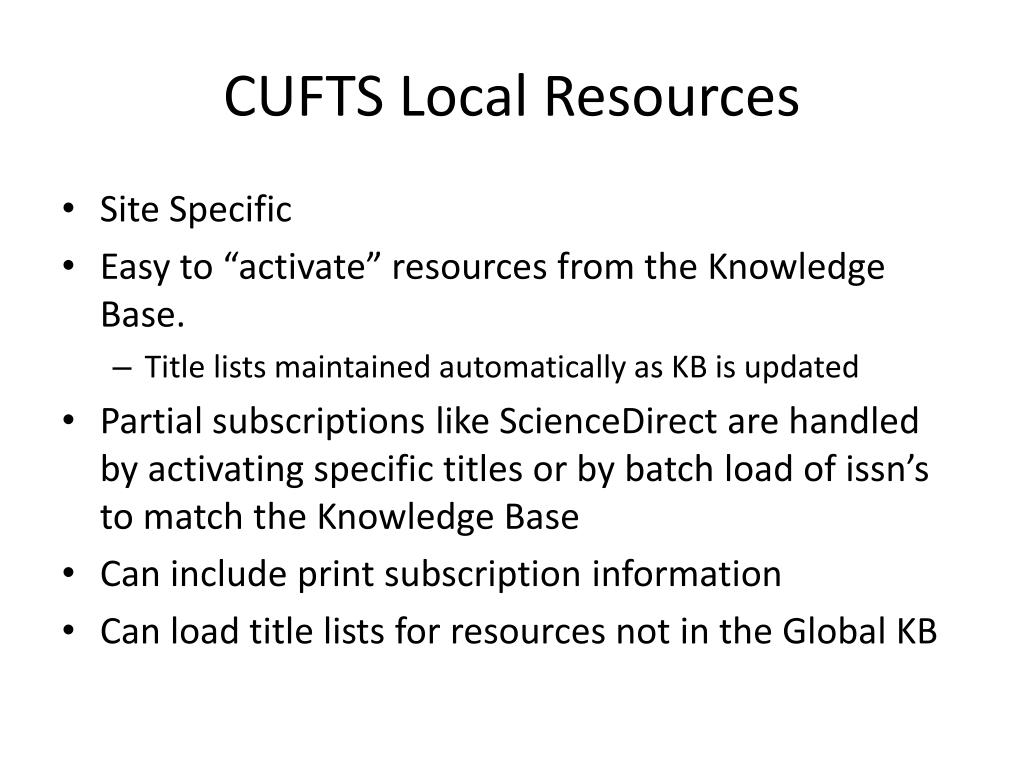 CUFTS Local Resources

• Site Specific
• Easy to “activate” resources from the Knowledge Base.
– Title lists maintained automatically as KB is updated
• Partial subscriptions like ScienceDirect are handled by activating specific titles or by batch load of issn’s to match the Knowledge Base
• Can include print subscription information
• Can load title lists for resources not in the Global KB